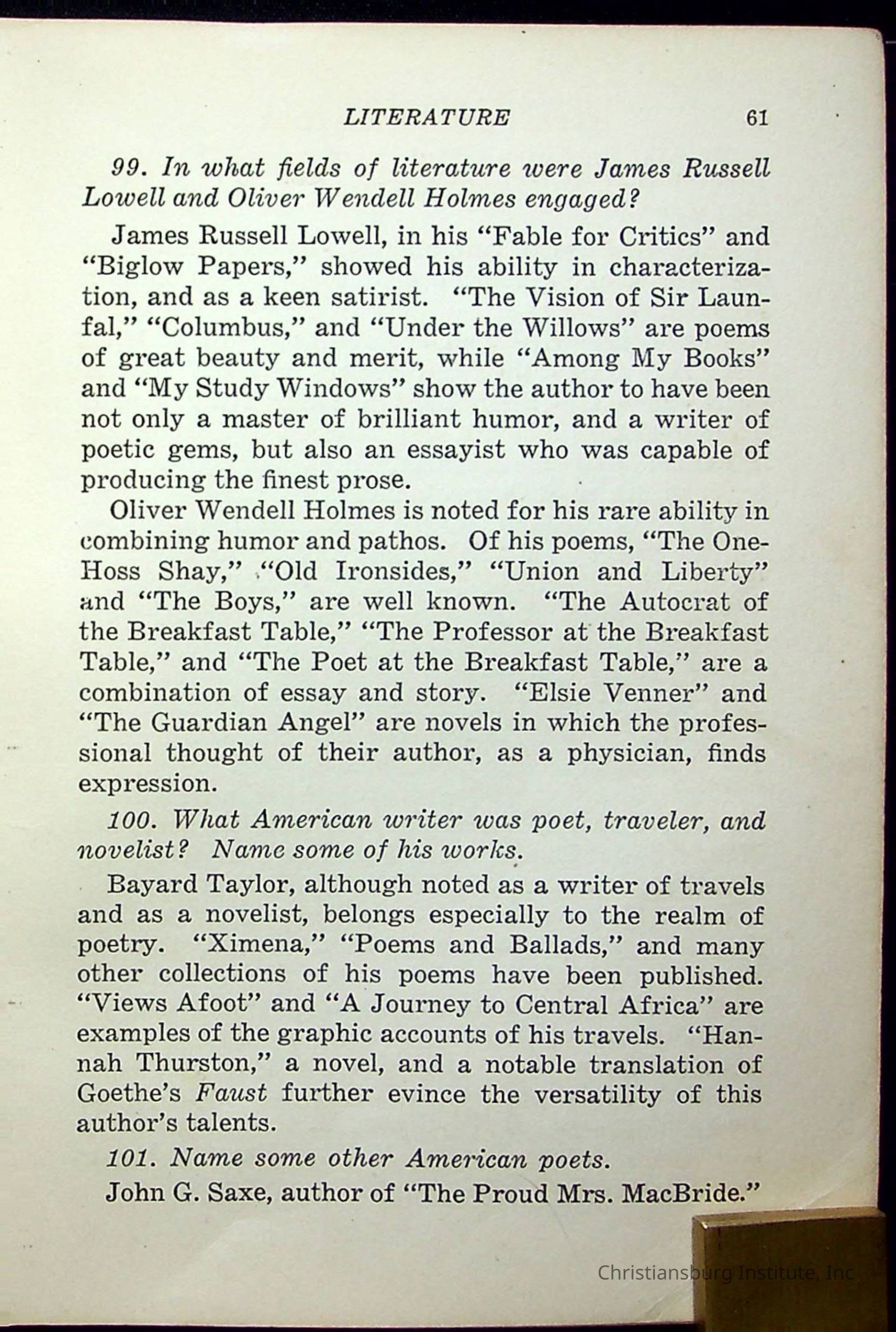 LITERATURE 61

99. In what fields of literature were James Russell Lowell and Oliver Wendell Holmes engaged?

James Russell Lowell, in his "Fable for Critics" and "Biglow Papers," showed his ability in characterization, and as a keen satirist. "The Vision of Sir Launfal," "Columbus," and "Under the Willows" are poems of great beauty and merit, while "Among My Books" and "My Study Windows" show the author to have been not only a master of brilliant humor, and a writer of poetic gems, but also an essayist who was capable of producing the finest prose.

Oliver Wendell Holmes is noted for his rare ability in combining humor and pathos. Of his poems, "The One-Hoss Shay," "Old Ironsides," "Union and Liberty" and "The Boys," are well known. "The Autocrat of the Breakfast Table," "The Professor at the Breakfast Table," and "The Poet at the Breakfast Table," are a combination of essay and story. "Elsie Venner" and "The Guardian Angel" are novels in which the professional thought of their author, as a physician, finds expression.

100. What American writer was poet, traveler, and novelist? Name some of his works.

Bayard Taylor, although noted as a writer of travels and as a novelist, belongs especially to the realm of poetry. "Ximena," "Poems and Ballads," and many other collections of his poems have been published. "Views Afoot" and "A Journey to Central Africa" are examples of the graphic accounts of his travels. "Hannah Thurston," a novel, and a notable translation of Goethe's Faust further evince the versatility of this author's talents.

101. Name some other American poets.

John G. Saxe, author of "The Proud Mrs. MacBride."

Christiansburg Institute, Inc